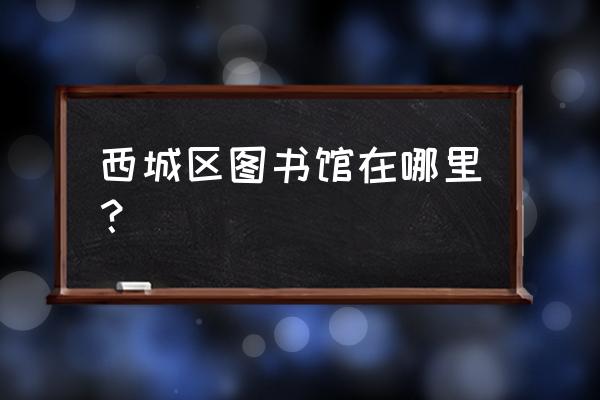 西城区图书馆在哪里？